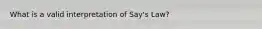 What is a valid interpretation of Say's Law?